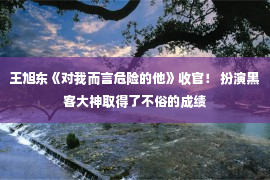 王旭东《对我而言危险的他》收官！ 扮演黑客大神取得了不俗的成绩